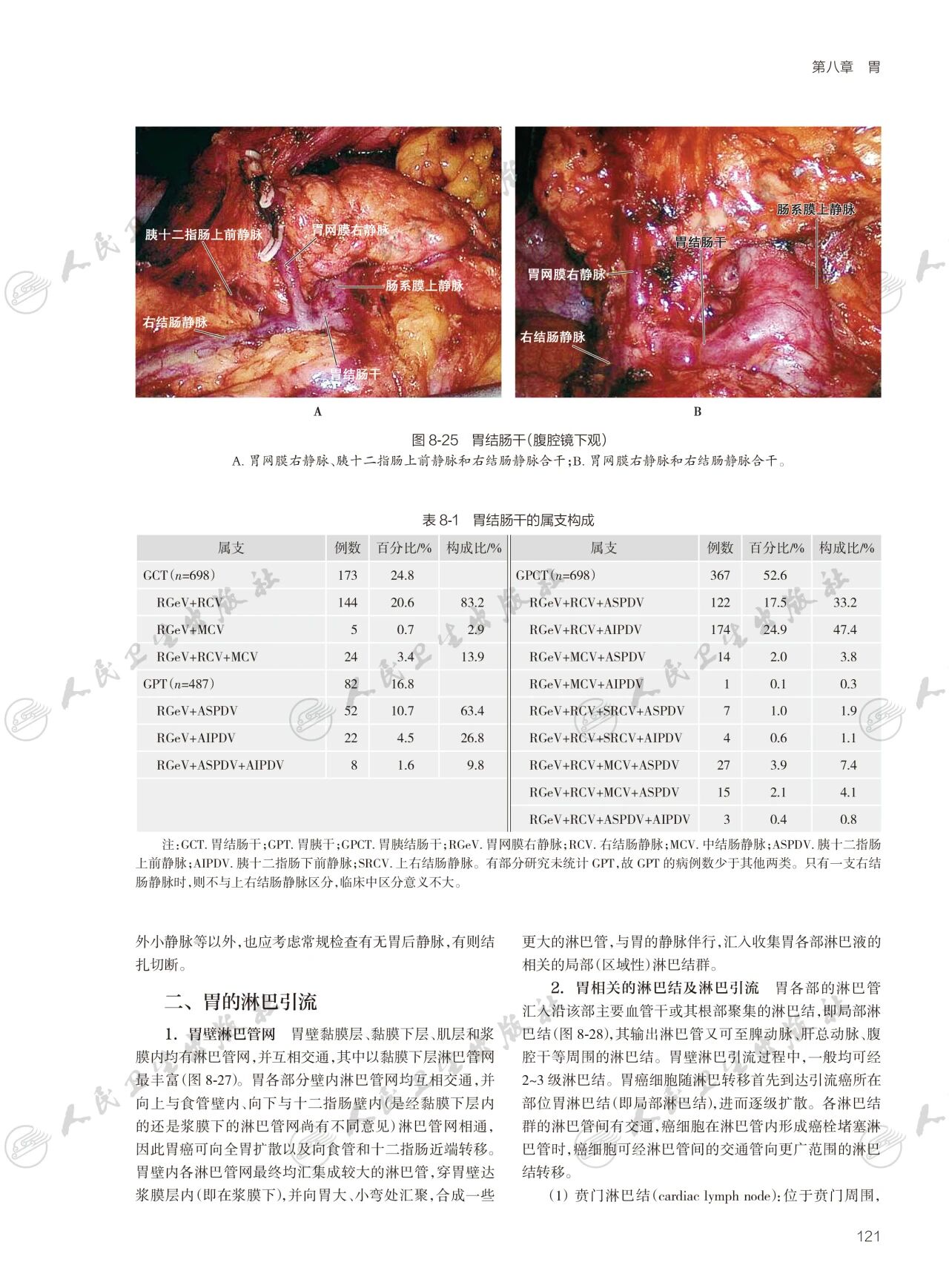 第八章 胃

胰十二指肠上前静脉
胃网膜右静脉
肠系膜上静脉
右结肠静脉
胃结肠干

A

肠系膜上静脉
胃结肠干
胃网膜右静脉
右结肠静脉

B

图8-25 胃结肠干(腹腔镜下观)
A.胃网膜右静脉、胰十二指肠上前静脉和右结肠静脉合干;B.胃网膜右静脉和右结肠静脉合干。

表8-1 胃结肠干的属支构成

| 属支 | 例数 | 百分比/% | 构成比/% | 属支 | 例数 | 百分比/% | 构成比/% |
|---|---|---|---|---|---|---|---|
| GCT($n$=698) | 173 | 24.8 |  | GPCT($n$=698) | 367 | 52.6 |  |
| RGeV+RCV | 144 | 20.6 | 83.2 | RGeV+RCV+ASPDV | 122 | 17.5 | 33.2 |
| RGeV+MCV | 5 | 0.7 | 2.9 | RGeV+RCV+AIPDV | 174 | 24.9 | 47.4 |
| RGeV+RCV+MCV | 24 | 3.4 | 13.9 | RGeV+MCV+ASPDV | 14 | 2.0 | 3.8 |
| GPT($n$=487) | 82 | 16.8 |  | RGeV+MCV+AIPDV | 1 | 0.1 | 0.3 |
| RGeV+ASPDV | 52 | 10.7 | 63.4 | RGeV+RCV+SRCV+ASPDV | 7 | 1.0 | 1.9 |
| RGeV+AIPDV | 22 | 4.5 | 26.8 | RGeV+RCV+SRCV+AIPDV | 4 | 0.6 | 1.1 |
| RGeV+ASPDV+AIPDV | 8 | 1.6 | 9.8 | RGeV+RCV+MCV+ASPDV | 27 | 3.9 | 7.4 |
|  |  |  |  | RGeV+RCV+MCV+ASPDV | 15 | 2.1 | 4.1 |
|  |  |  |  | RGeV+RCV+ASPDV+AIPDV | 3 | 0.4 | 0.8 |

注:GCT.胃结肠干;GPT.胃胰干;GPCT.胃胰结肠干;RGeV.胃网膜右静脉;RCV.右结肠静脉;MCV.中结肠静脉;ASPDV.胰十二指肠上前静脉;AIPDV.胰十二指肠下前静脉;SRCV.上右结肠静脉。有部分研究未统计GPT,故GPT的病例数少于其他两类。只有一支右结肠静脉时,则不与上右结肠静脉区分,临床中区分意义不大。

外小静脉等以外,也应考虑常规检查有无胃后静脉,有则结扎切断。

二、胃的淋巴引流

1.胃壁淋巴管网 胃壁黏膜层、黏膜下层、肌层和浆膜内均有淋巴管网,并互相交通,其中以黏膜下层淋巴管网最丰富(图8-27)。胃各部分壁内淋巴管网均互相交通,并向上与食管壁内、向下与十二指肠壁内(是经黏膜下层内的还是浆膜下的淋巴管网尚有不同意见)淋巴管网相通,因此胃癌可向全胃扩散以及向食管和十二指肠近端转移。胃壁内各淋巴管网最终均汇集成较大的淋巴管,穿胃壁达浆膜层内(即在浆膜下),并向胃大、小弯处汇聚,合成一些更大的淋巴管,与胃的静脉伴行,汇入收集胃各部淋巴液的相关的局部(区域性)淋巴结群。

2.胃相关的淋巴结及淋巴引流 胃各部的淋巴管汇入沿该部主要血管干或其根部聚集的淋巴结,即局部淋巴结(图8-28),其输出淋巴管又可至脾动脉、肝总动脉、腹腔干等周围的淋巴结。胃壁淋巴引流过程中,一般均可经2~3级淋巴结。胃癌细胞随淋巴转移首先到达引流癌所在部位胃淋巴结(即局部淋巴结),进而逐级扩散。各淋巴结群的淋巴管间有交通,癌细胞在淋巴管内形成癌栓堵塞淋巴管时,癌细胞可经淋巴管间的交通管向更广范围的淋巴结转移。

(1)贲门淋巴结(cardiac lymph node):位于贲门周围,

121

人民卫生出版社